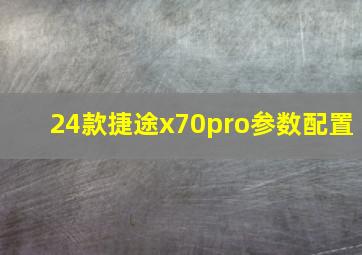 24款捷途x70pro参数配置